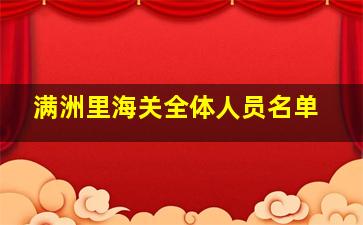 满洲里海关全体人员名单